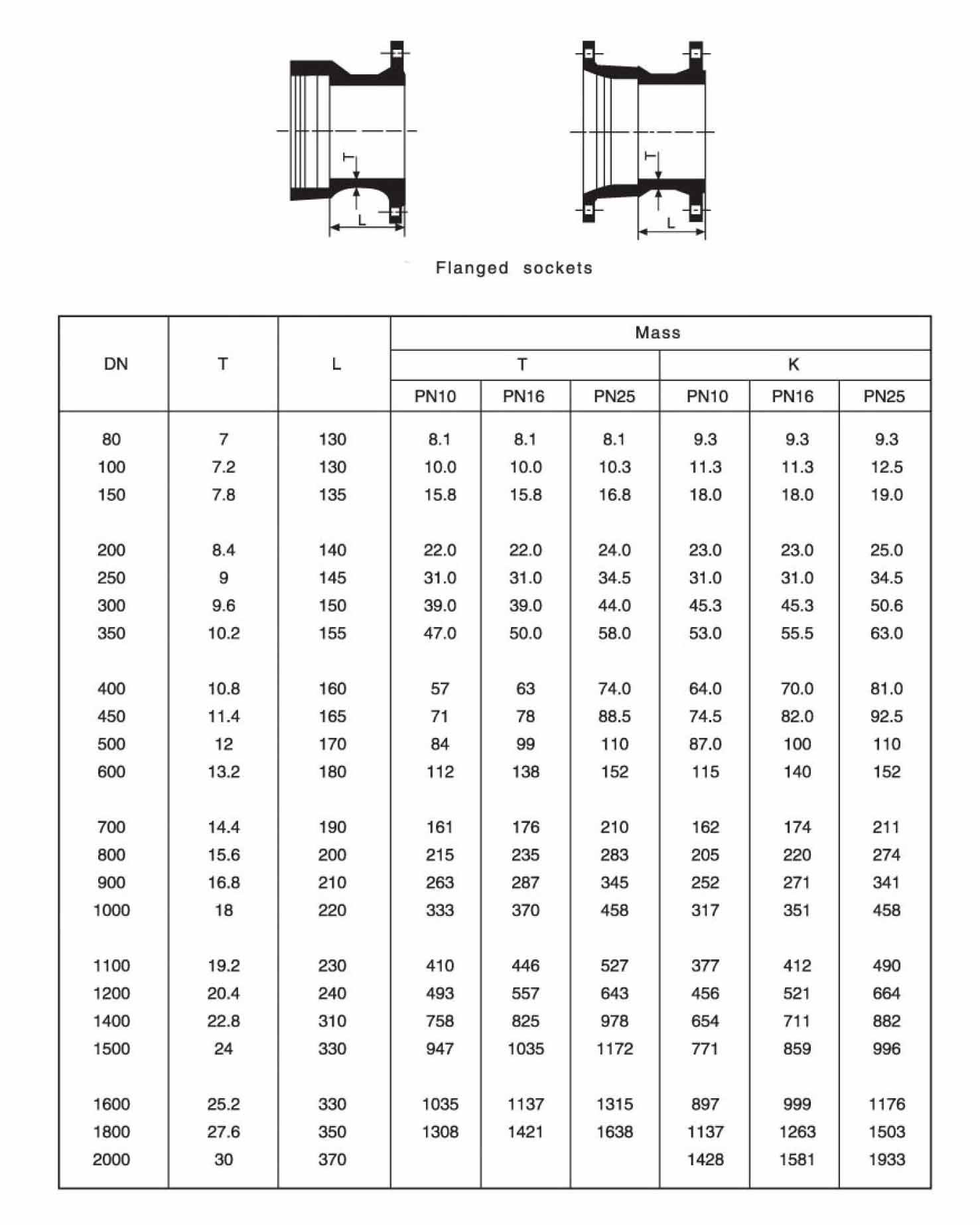 T
L
T
L

Flanged sockets

| DN | T | L | Mass T PN10 | Mass T PN16 | Mass T PN25 | Mass K PN10 | Mass K PN16 | Mass K PN25 |
|---|---|---|---|---|---|---|---|---|
| 80 | 7 | 130 | 8.1 | 8.1 | 8.1 | 9.3 | 9.3 | 9.3 |
| 100 | 7.2 | 130 | 10.0 | 10.0 | 10.3 | 11.3 | 11.3 | 12.5 |
| 150 | 7.8 | 135 | 15.8 | 15.8 | 16.8 | 18.0 | 18.0 | 19.0 |
| 200 | 8.4 | 140 | 22.0 | 22.0 | 24.0 | 23.0 | 23.0 | 25.0 |
| 250 | 9 | 145 | 31.0 | 31.0 | 34.5 | 31.0 | 31.0 | 34.5 |
| 300 | 9.6 | 150 | 39.0 | 39.0 | 44.0 | 45.3 | 45.3 | 50.6 |
| 350 | 10.2 | 155 | 47.0 | 50.0 | 58.0 | 53.0 | 55.5 | 63.0 |
| 400 | 10.8 | 160 | 57 | 63 | 74.0 | 64.0 | 70.0 | 81.0 |
| 450 | 11.4 | 165 | 71 | 78 | 88.5 | 74.5 | 82.0 | 92.5 |
| 500 | 12 | 170 | 84 | 99 | 110 | 87.0 | 100 | 110 |
| 600 | 13.2 | 180 | 112 | 138 | 152 | 115 | 140 | 152 |
| 700 | 14.4 | 190 | 161 | 176 | 210 | 162 | 174 | 211 |
| 800 | 15.6 | 200 | 215 | 235 | 283 | 205 | 220 | 274 |
| 900 | 16.8 | 210 | 263 | 287 | 345 | 252 | 271 | 341 |
| 1000 | 18 | 220 | 333 | 370 | 458 | 317 | 351 | 458 |
| 1100 | 19.2 | 230 | 410 | 446 | 527 | 377 | 412 | 490 |
| 1200 | 20.4 | 240 | 493 | 557 | 643 | 456 | 521 | 664 |
| 1400 | 22.8 | 310 | 758 | 825 | 978 | 654 | 711 | 882 |
| 1500 | 24 | 330 | 947 | 1035 | 1172 | 771 | 859 | 996 |
| 1600 | 25.2 | 330 | 1035 | 1137 | 1315 | 897 | 999 | 1176 |
| 1800 | 27.6 | 350 | 1308 | 1421 | 1638 | 1137 | 1263 | 1503 |
| 2000 | 30 | 370 | | | | 1428 | 1581 | 1933 |